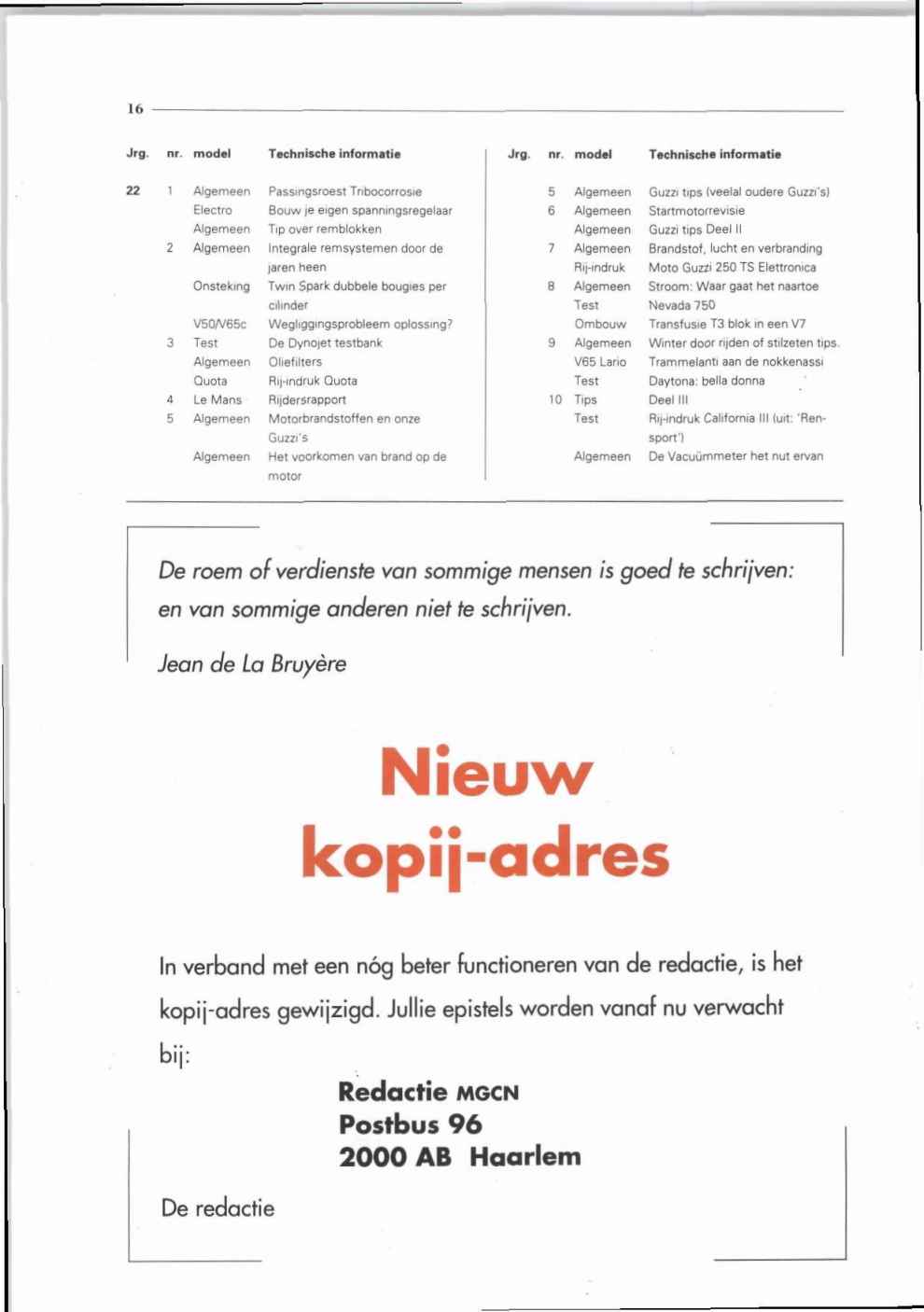 16

| Jrg. | nr. | model | Technische informatie |
|---|---|---|---|
| 22 | 1 | Algemeen | Passingsroest Tribocorrosie |
| | | Electro | Bouw je eigen spanningsregelaar |
| | | Algemeen | Tip over remblokken |
| | 2 | Algemeen | Integrale remsystemen door de jaren heen |
| | | Onsteking | Twin Spark dubbele bougies per cilinder |
| | | V50/V65c | Wegliggingsprobleem oplossing? |
| | 3 | Test | De Dynojet testbank |
| | | Algemeen | Oliefilters |
| | | Quota | Rij-indruk Quota |
| | 4 | Le Mans | Rijdersrapport |
| | 5 | Algemeen | Motorbrandstoffen en onze Guzzi's |
| | | Algemeen | Het voorkomen van brand op de motor |

| Jrg. | nr. | model | Technische informatie |
|---|---|---|---|
| | 5 | Algemeen | Guzzi tips (veelal oudere Guzzi's) |
| | 6 | Algemeen | Startmotorrevisie |
| | | Algemeen | Guzzi tips Deel II |
| | 7 | Algemeen | Brandstof, lucht en verbranding |
| | | Rij-indruk | Moto Guzzi 250 TS Elettronica |
| | 8 | Algemeen | Stroom: Waar gaat het naartoe |
| | | Test | Nevada 750 |
| | | Ombouw | Transfusie T3 blok in een V7 |
| | 9 | Algemeen | Winter door rijden of stilzeten tips. |
| | | V65 Lario | Trammelanti aan de nokkenassi |
| | | Test | Daytona: bella donna |
| | 10 | Tips | Deel III |
| | | Test | Rij-indruk California III (uit: 'Rensport') |
| | | Algemeen | De Vacuümmeter het nut ervan |

De roem of verdienste van sommige mensen is goed te schrijven: en van sommige anderen niet te schrijven.

Jean de La Bruyère

Nieuw kopij-adres

In verband met een nóg beter functioneren van de redactie, is het kopij-adres gewijzigd. Jullie epistels worden vanaf nu verwacht bij:

Redactie MGCN
Postbus 96
2000 AB Haarlem

De redactie